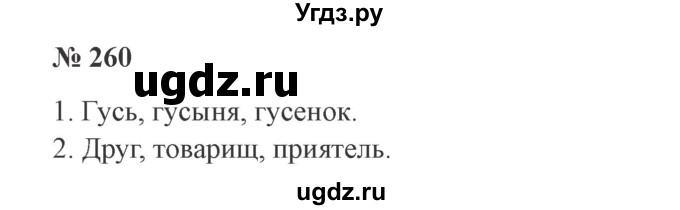 Угдз.ру

№ 260

ugdz.ru

1. Гусь, гусыня, гусенок.

2. Друг, товарищ, приятель.

ugdz.ru